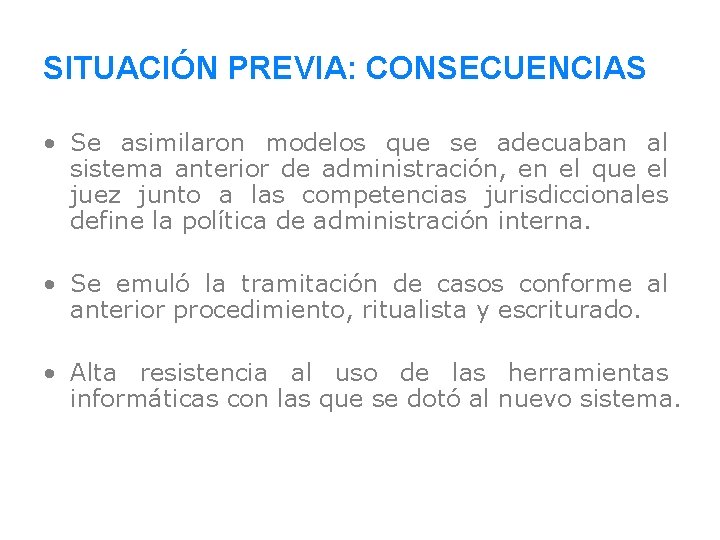 SITUACIÓN PREVIA: CONSECUENCIAS

• Se asimilaron modelos que se adecuaban al sistema anterior de administración, en el que el juez junto a las competencias jurisdiccionales define la política de administración interna.

• Se emuló la tramitación de casos conforme al anterior procedimiento, ritualista y escriturado.

• Alta resistencia al uso de las herramientas informáticas con las que se dotó al nuevo sistema.